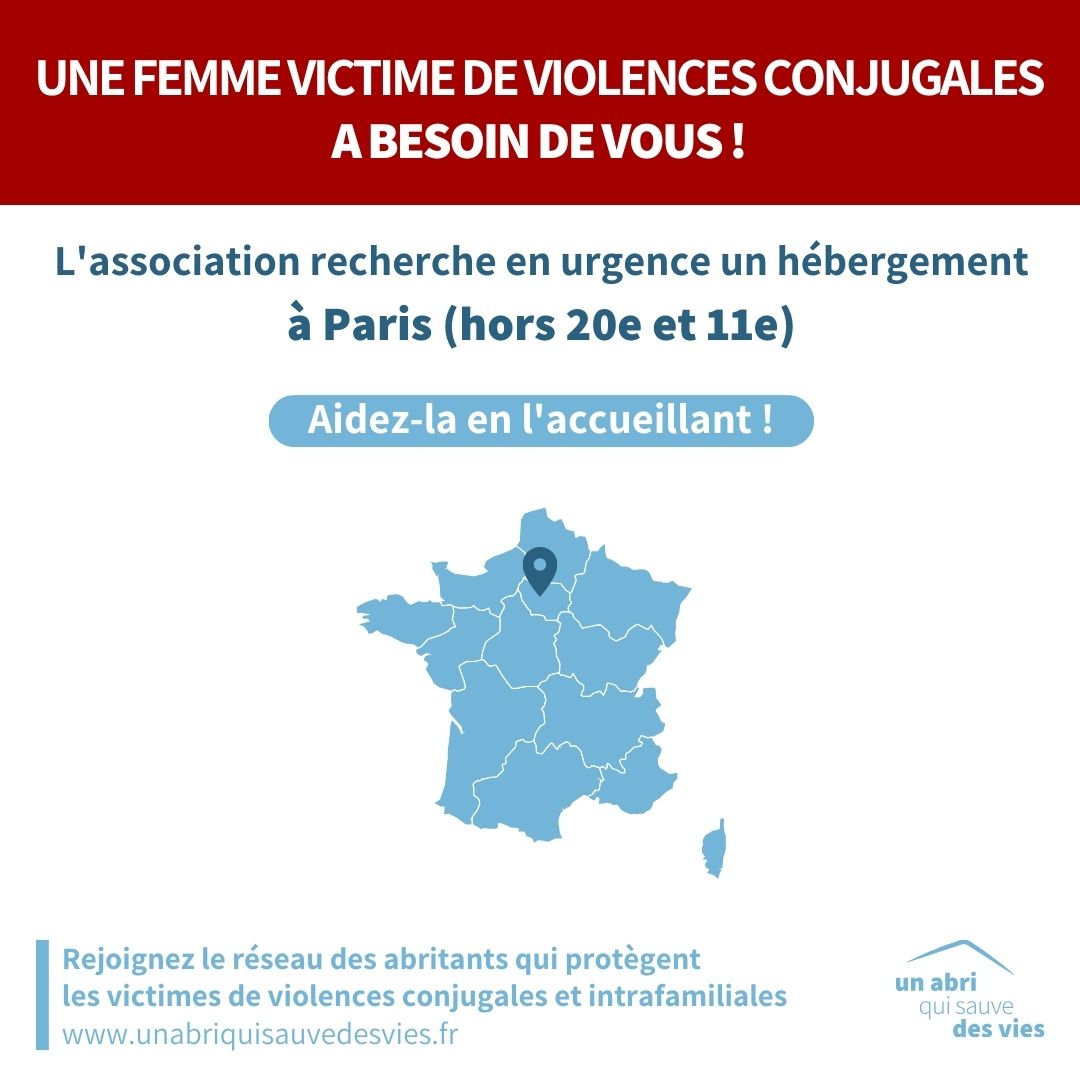 UNE FEMME VICTIME DE VIOLENCES CONJUGALES A BESOIN DE VOUS !

L'association recherche en urgence un hébergement à Paris (hors 20e et 11e)

Aidez-la en l'accueillant !

Rejoignez le réseau des abritants qui protègent les victimes de violences conjugales et intrafamiliales
www.unabriquisauvedesvies.fr

un abri qui sauve des vies